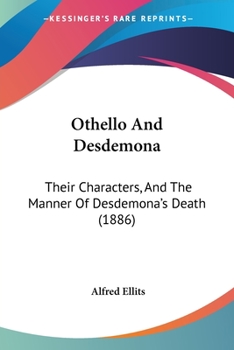 —KESSINGER'S RARE REPRINTS—

Othello And Desdemona

Their Characters, And The Manner Of Desdemona's Death (1886)

Alfred Ellits